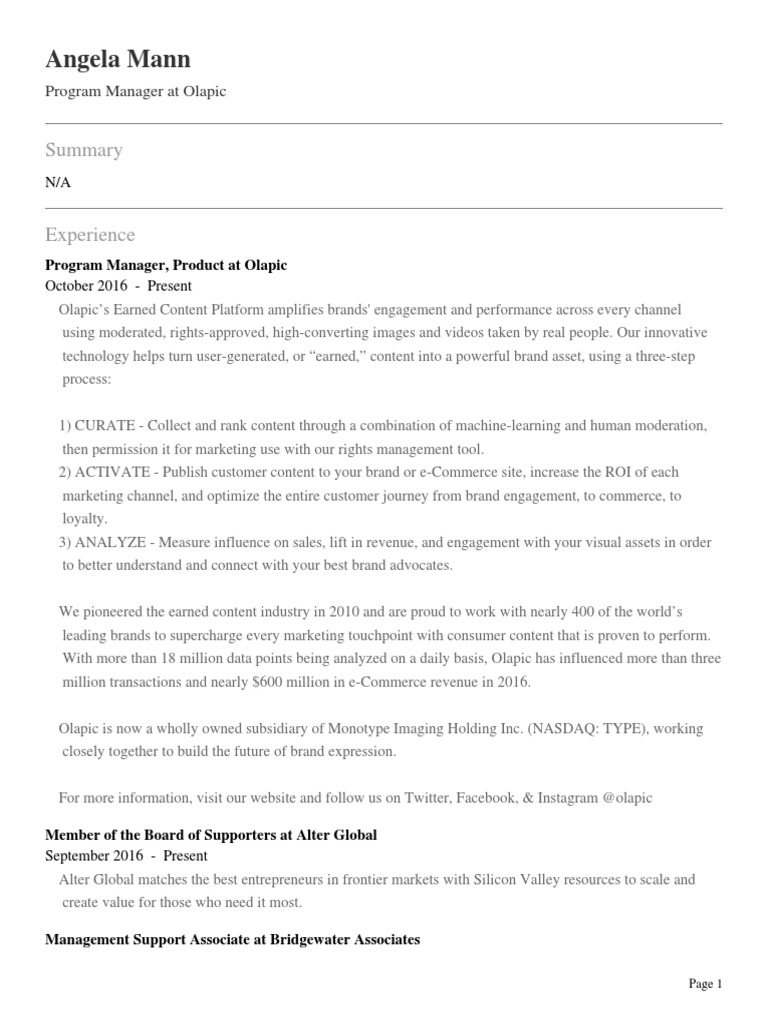 Angela Mann

Program Manager at Olapic

Summary

N/A

Experience

Program Manager, Product at Olapic

October 2016 - Present

Olapic's Earned Content Platform amplifies brands' engagement and performance across every channel using moderated, rights-approved, high-converting images and videos taken by real people. Our innovative technology helps turn user-generated, or "earned," content into a powerful brand asset, using a three-step process:

1) CURATE - Collect and rank content through a combination of machine-learning and human moderation, then permission it for marketing use with our rights management tool.
2) ACTIVATE - Publish customer content to your brand or e-Commerce site, increase the ROI of each marketing channel, and optimize the entire customer journey from brand engagement, to commerce, to loyalty.
3) ANALYZE - Measure influence on sales, lift in revenue, and engagement with your visual assets in order to better understand and connect with your best brand advocates.

We pioneered the earned content industry in 2010 and are proud to work with nearly 400 of the world's leading brands to supercharge every marketing touchpoint with consumer content that is proven to perform. With more than 18 million data points being analyzed on a daily basis, Olapic has influenced more than three million transactions and nearly $600 million in e-Commerce revenue in 2016.

Olapic is now a wholly owned subsidiary of Monotype Imaging Holding Inc. (NASDAQ: TYPE), working closely together to build the future of brand expression.

For more information, visit our website and follow us on Twitter, Facebook, & Instagram @olapic

Member of the Board of Supporters at Alter Global

September 2016 - Present

Alter Global matches the best entrepreneurs in frontier markets with Silicon Valley resources to scale and create value for those who need it most.

Management Support Associate at Bridgewater Associates

Page 1